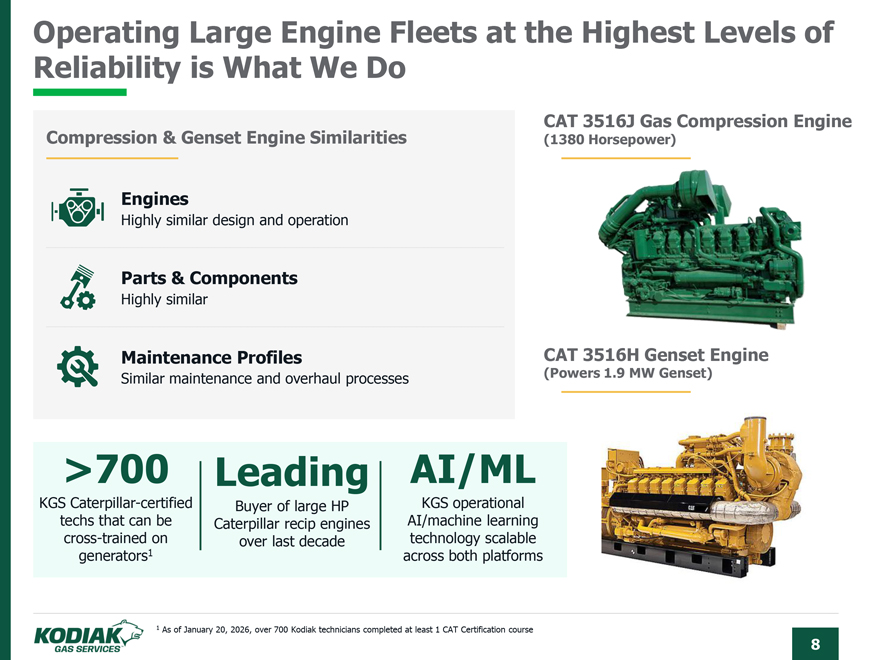 Operating Large Engine Fleets at the Highest Levels of Reliability is What We Do

Compression & Genset Engine Similarities

Engines
Highly similar design and operation

Parts & Components
Highly similar

Maintenance Profiles
Similar maintenance and overhaul processes

CAT 3516J Gas Compression Engine
(1380 Horsepower)

CAT 3516H Genset Engine
(Powers 1.9 MW Genset)

>700
KGS Caterpillar-certified techs that can be cross-trained on generators$^{1}$

Leading
Buyer of large HP Caterpillar recip engines over last decade

AI/ML
KGS operational AI/machine learning technology scalable across both platforms

KODIAK
GAS SERVICES

$^{1}$ As of January 20, 2026, over 700 Kodiak technicians completed at least 1 CAT Certification course

8